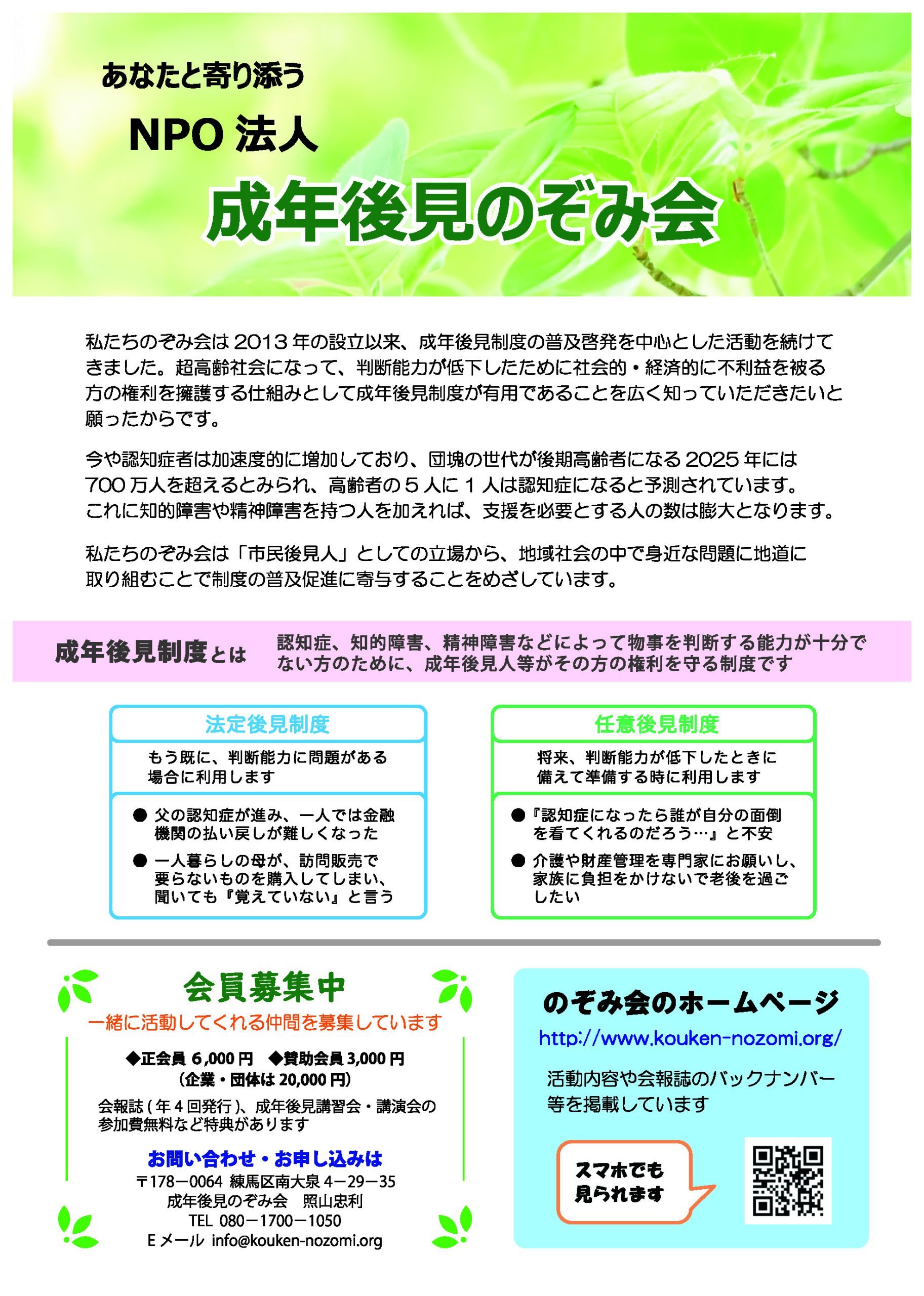 あなたと寄り添う

NPO 法人

成年後見のぞみ会

私たちのぞみ会は 2013 年の設立以来、成年後見制度の普及啓発を中心とした活動を続けてきました。超高齢社会になって、判断能力が低下したために社会的・経済的に不利益を被る方の権利を擁護する仕組みとして成年後見制度が有用であることを広く知っていただきたいと願ったからです。

今や認知症者は加速度的に増加しており、団塊の世代が後期高齢者になる 2025 年には 700 万人を超えるとみられ、高齢者の 5 人に 1 人は認知症になると予測されています。これに知的障害や精神障害を持つ人を加えれば、支援を必要とする人の数は膨大となります。

私たちのぞみ会は「市民後見人」としての立場から、地域社会の中で身近な問題に地道に取り組むことで制度の普及促進に寄与することをめざしています。

成年後見制度とは　認知症、知的障害、精神障害などによって物事を判断する能力が十分でない方のために、成年後見人等がその方の権利を守る制度です

法定後見制度

もう既に、判断能力に問題がある場合に利用します

● 父の認知症が進み、一人では金融機関の払い戻しが難しくなった

● 一人暮らしの母が、訪問販売で要らないものを購入してしまい、聞いても『覚えていない』と言う

任意後見制度

将来、判断能力が低下したときに備えて準備する時に利用します

●『認知症になったら誰が自分の面倒を看てくれるのだろう…』と不安

● 介護や財産管理を専門家にお願いし、家族に負担をかけないで老後を過ごしたい

会員募集中

一緒に活動してくれる仲間を募集しています

◆正会員 6,000 円　◆賛助会員 3,000 円
（企業・団体は 20,000 円）

会報誌 ( 年 4 回発行 )、成年後見講習会・講演会の参加費無料など特典があります

お問い合わせ・お申し込みは

〒178－0064 練馬区南大泉 4－29－35
成年後見のぞみ会　照山忠利
TEL 080－1700－1050
E メール info@kouken-nozomi.org

のぞみ会のホームページ

http://www.kouken-nozomi.org/

活動内容や会報誌のバックナンバー等を掲載しています

スマホでも見られます